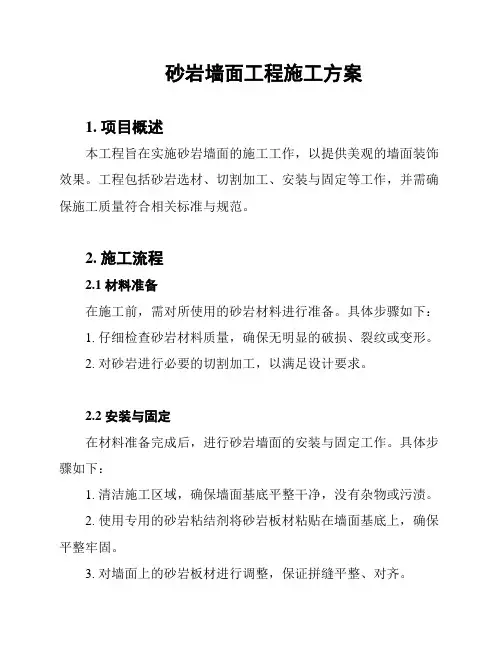 砂岩墙面工程施工方案

1. 项目概述

本工程旨在实施砂岩墙面的施工工作，以提供美观的墙面装饰效果。工程包括砂岩选材、切割加工、安装与固定等工作，并需确保施工质量符合相关标准与规范。

2. 施工流程

2.1 材料准备

在施工前，需对所使用的砂岩材料进行准备。具体步骤如下：

1. 仔细检查砂岩材料质量，确保无明显的破损、裂纹或变形。

2. 对砂岩进行必要的切割加工，以满足设计要求。

2.2 安装与固定

在材料准备完成后，进行砂岩墙面的安装与固定工作。具体步骤如下：

1. 清洁施工区域，确保墙面基底平整干净，没有杂物或污渍。

2. 使用专用的砂岩粘结剂将砂岩板材粘贴在墙面基底上，确保平整牢固。

3. 对墙面上的砂岩板材进行调整，保证拼缝平整、对齐。